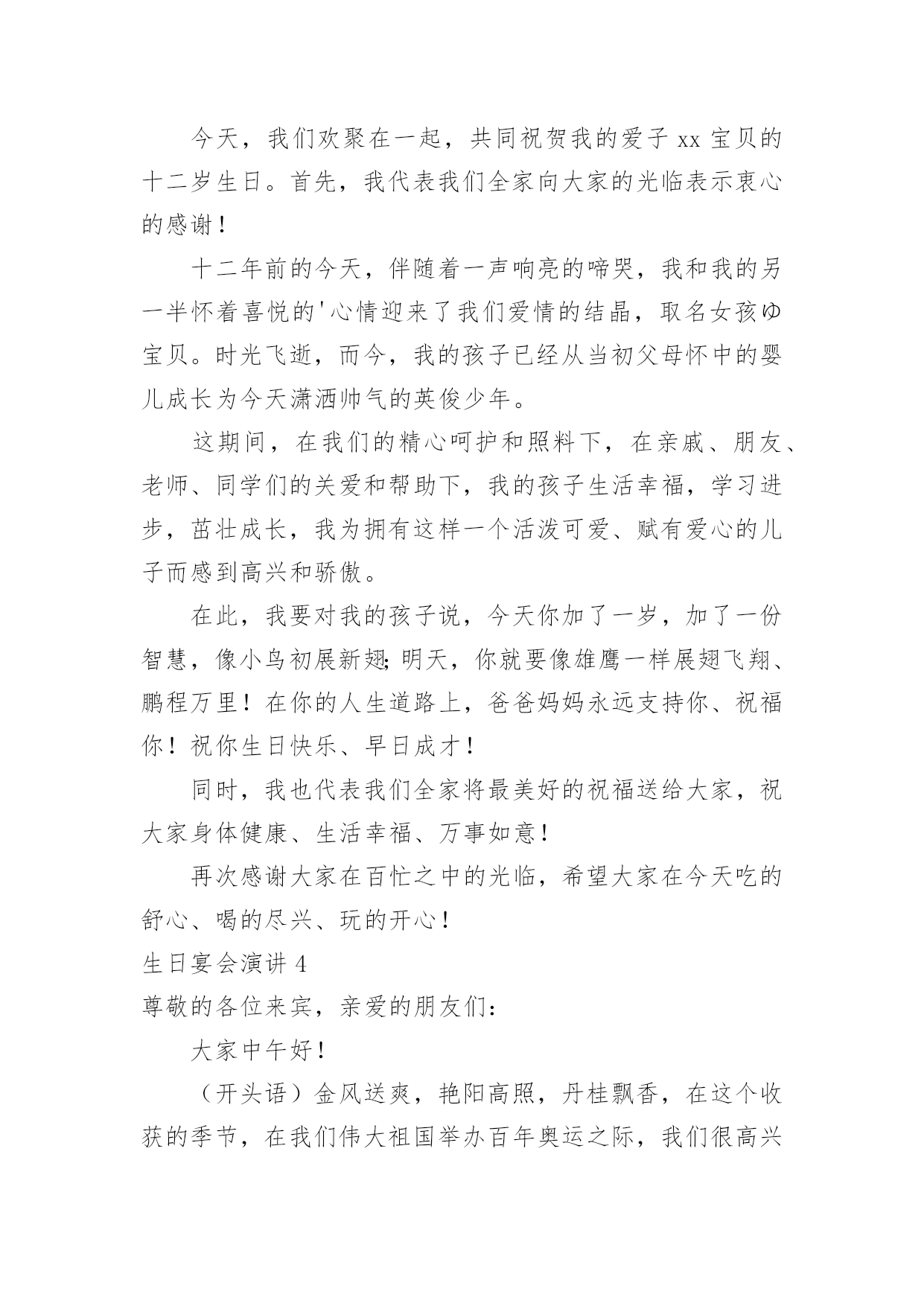 今天，我们欢聚在一起，共同祝贺我的爱子 xx 宝贝的十二岁生日。首先，我代表我们全家向大家的光临表示衷心的感谢！

十二年前的今天，伴随着一声响亮的啼哭，我和我的另一半怀着喜悦的'心情迎来了我们爱情的结晶，取名女孩ゆ宝贝。时光飞逝，而今，我的孩子已经从当初父母怀中的婴儿成长为今天潇洒帅气的英俊少年。

这期间，在我们的精心呵护和照料下，在亲戚、朋友、老师、同学们的关爱和帮助下，我的孩子生活幸福，学习进步，茁壮成长，我为拥有这样一个活泼可爱、赋有爱心的儿子而感到高兴和骄傲。

在此，我要对我的孩子说，今天你加了一岁，加了一份智慧，像小鸟初展新翅;明天，你就要像雄鹰一样展翅飞翔、鹏程万里！在你的人生道路上，爸爸妈妈永远支持你、祝福你！祝你生日快乐、早日成才！

同时，我也代表我们全家将最美好的祝福送给大家，祝大家身体健康、生活幸福、万事如意！

再次感谢大家在百忙之中的光临，希望大家在今天吃的舒心、喝的尽兴、玩的开心！

生日宴会演讲 4

尊敬的各位来宾，亲爱的朋友们：

大家中午好！

（开头语）金风送爽，艳阳高照，丹桂飘香，在这个收获的季节，在我们伟大祖国举办百年奥运之际，我们很高兴